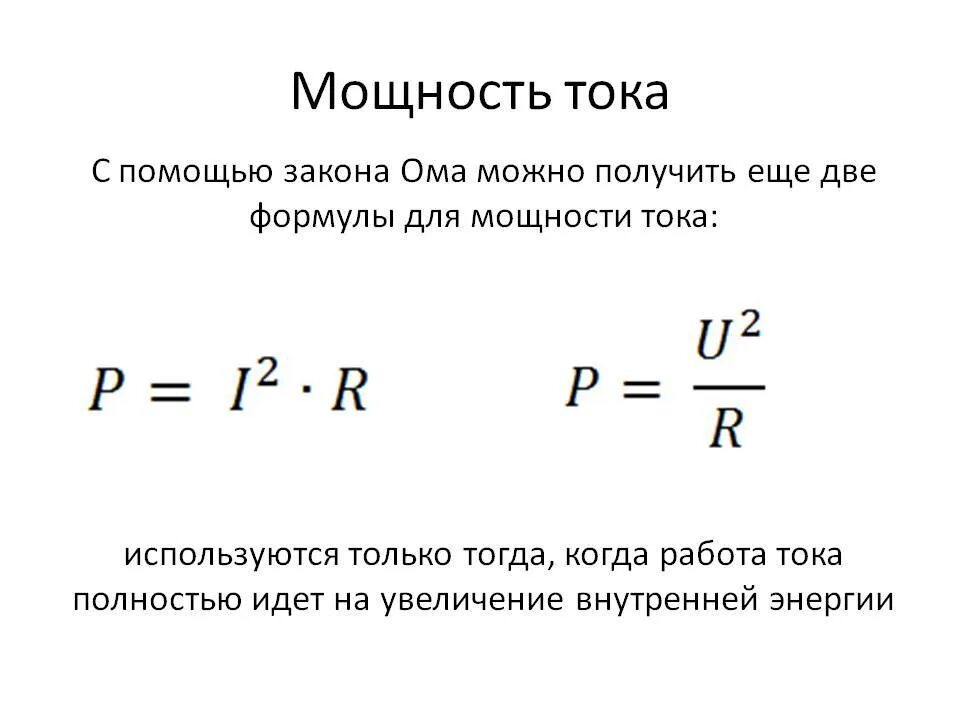 Мощность тока

С помощью закона Ома можно получить еще две формулы для мощности тока:

$P = I^2 \cdot R$ $P = \frac{U^2}{R}$

используются только тогда, когда работа тока полностью идет на увеличение внутренней энергии